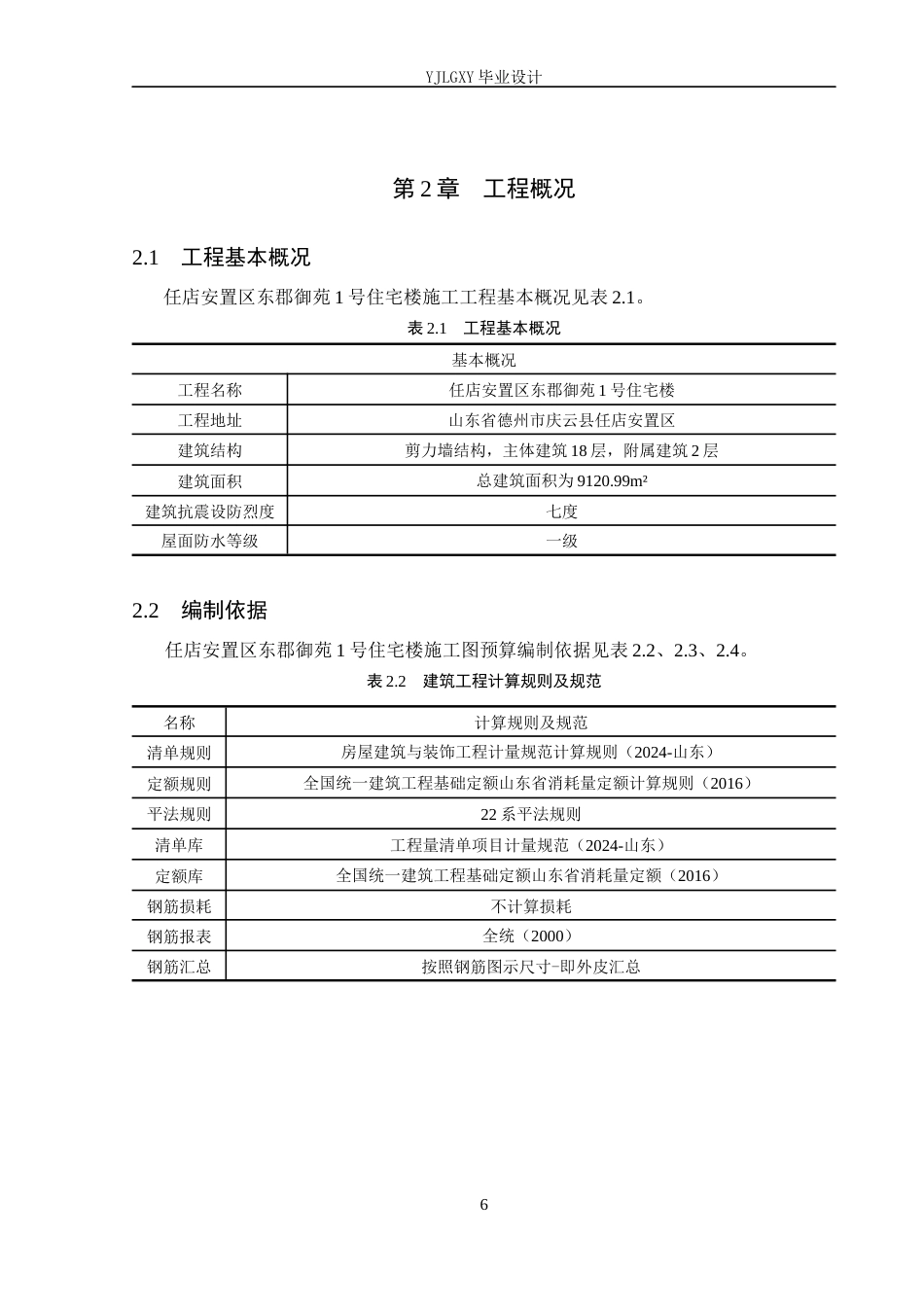 YJLGXY毕业设计

第2章 工程概况

2.1 工程基本概况

任店安置区东郡御苑1号住宅楼施工工程基本概况见表2.1。

表2.1 工程基本概况

| 基本概况 | |
|---|---|
| 工程名称 | 任店安置区东郡御苑1号住宅楼 |
| 工程地址 | 山东省德州市庆云县任店安置区 |
| 建筑结构 | 剪力墙结构，主体建筑18层，附属建筑2层 |
| 建筑面积 | 总建筑面积为9120.99m² |
| 建筑抗震设防烈度 | 七度 |
| 屋面防水等级 | 一级 |

2.2 编制依据

任店安置区东郡御苑1号住宅楼施工图预算编制依据见表2.2、2.3、2.4。

表2.2 建筑工程计算规则及规范

| 名称 | 计算规则及规范 |
|---|---|
| 清单规则 | 房屋建筑与装饰工程计量规范计算规则（2024-山东） |
| 定额规则 | 全国统一建筑工程基础定额山东省消耗量定额计算规则（2016） |
| 平法规则 | 22系平法规则 |
| 清单库 | 工程量清单项目计量规范（2024-山东） |
| 定额库 | 全国统一建筑工程基础定额山东省消耗量定额（2016） |
| 钢筋损耗 | 不计算损耗 |
| 钢筋报表 | 全统（2000） |
| 钢筋汇总 | 按照钢筋图示尺寸-即外皮汇总 |

6